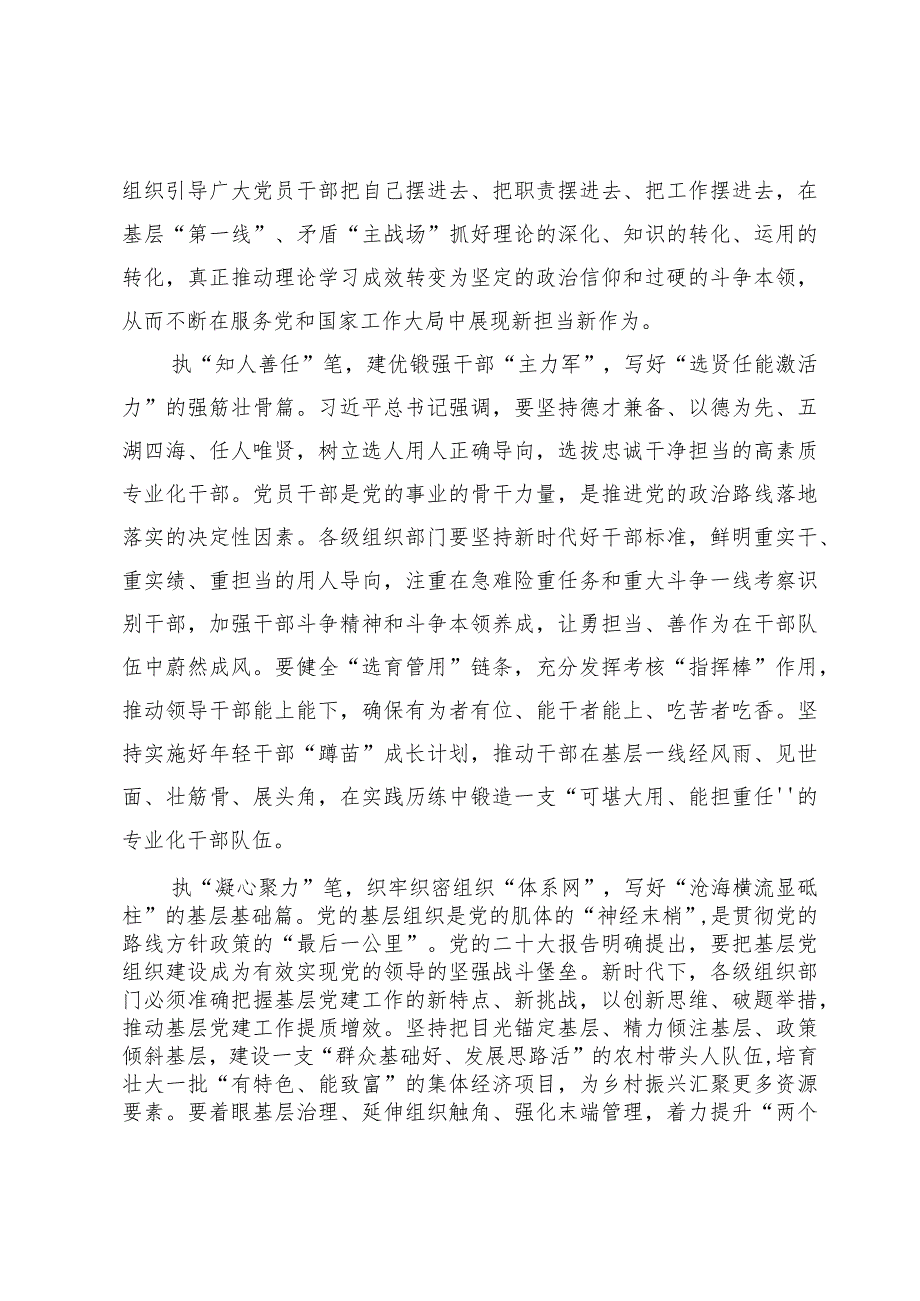 组织引导广大党员干部把自己摆进去、把职责摆进去、把工作摆进去，在基层“第一线”、矛盾“主战场”抓好理论的深化、知识的转化、运用的转化，真正推动理论学习成效转变为坚定的政治信仰和过硬的斗争本领，从而不断在服务党和国家工作大局中展现新担当新作为。

执“知人善任”笔，建优锻强干部“主力军”，写好“选贤任能激活力”的强筋壮骨篇。习近平总书记强调，要坚持德才兼备、以德为先、五湖四海、任人唯贤，树立选人用人正确导向，选拔忠诚干净担当的高素质专业化干部。党员干部是党的事业的骨干力量，是推进党的政治路线落地落实的决定性因素。各级组织部门要坚持新时代好干部标准，鲜明重实干、重实绩、重担当的用人导向，注重在急难险重任务和重大斗争一线考察识别干部，加强干部斗争精神和斗争本领养成，让勇担当、善作为在干部队伍中蔚然成风。要健全“选育管用”链条，充分发挥考核“指挥棒”作用，推动领导干部能上能下，确保有为者有位、能干者能上、吃苦者吃香。坚持实施好年轻干部“蹲苗”成长计划，推动干部在基层一线经风雨、见世面、壮筋骨、展头角，在实践历练中锻造一支“可堪大用、能担重任''的专业化干部队伍。

执“凝心聚力”笔，织牢织密组织“体系网”，写好“沧海横流显砥柱”的基层基础篇。党的基层组织是党的肌体的“神经末梢”，是贯彻党的路线方针政策的“最后一公里”。党的二十大报告明确提出，要把基层党组织建设成为有效实现党的领导的坚强战斗堡垒。新时代下，各级组织部门必须准确把握基层党建工作的新特点、新挑战，以创新思维、破题举措，推动基层党建工作提质增效。坚持把目光锚定基层、精力倾注基层、政策倾斜基层，建设一支“群众基础好、发展思路活”的农村带头人队伍，培育壮大一批“有特色、能致富”的集体经济项目，为乡村振兴汇聚更多资源要素。要着眼基层治理、延伸组织触角、强化末端管理，着力提升“两个